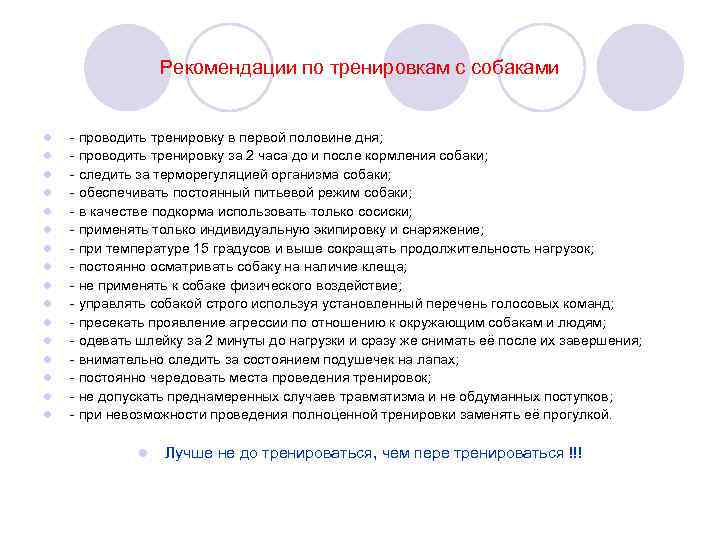 Рекомендации по тренировкам с собаками

- проводить тренировку в первой половине дня;
- проводить тренировку за 2 часа до и после кормления собаки;
- следить за терморегуляцией организма собаки;
- обеспечивать постоянный питьевой режим собаки;
- в качестве подкорма использовать только сосиски;
- применять только индивидуальную экипировку и снаряжение;
- при температуре 15 градусов и выше сокращать продолжительность нагрузок;
- постоянно осматривать собаку на наличие клеща;
- не применять к собаке физического воздействие;
- управлять собакой строго используя установленный перечень голосовых команд;
- пресекать проявление агрессии по отношению к окружающим собакам и людям;
- одевать шлейку за 2 минуты до нагрузки и сразу же снимать её после их завершения;
- внимательно следить за состоянием подушечек на лапах;
- постоянно чередовать места проведения тренировок;
- не допускать преднамеренных случаев травматизма и не обдуманных поступков;
- при невозможности проведения полноценной тренировки заменять её прогулкой.

Лучше не до тренироваться, чем пере тренироваться !!!